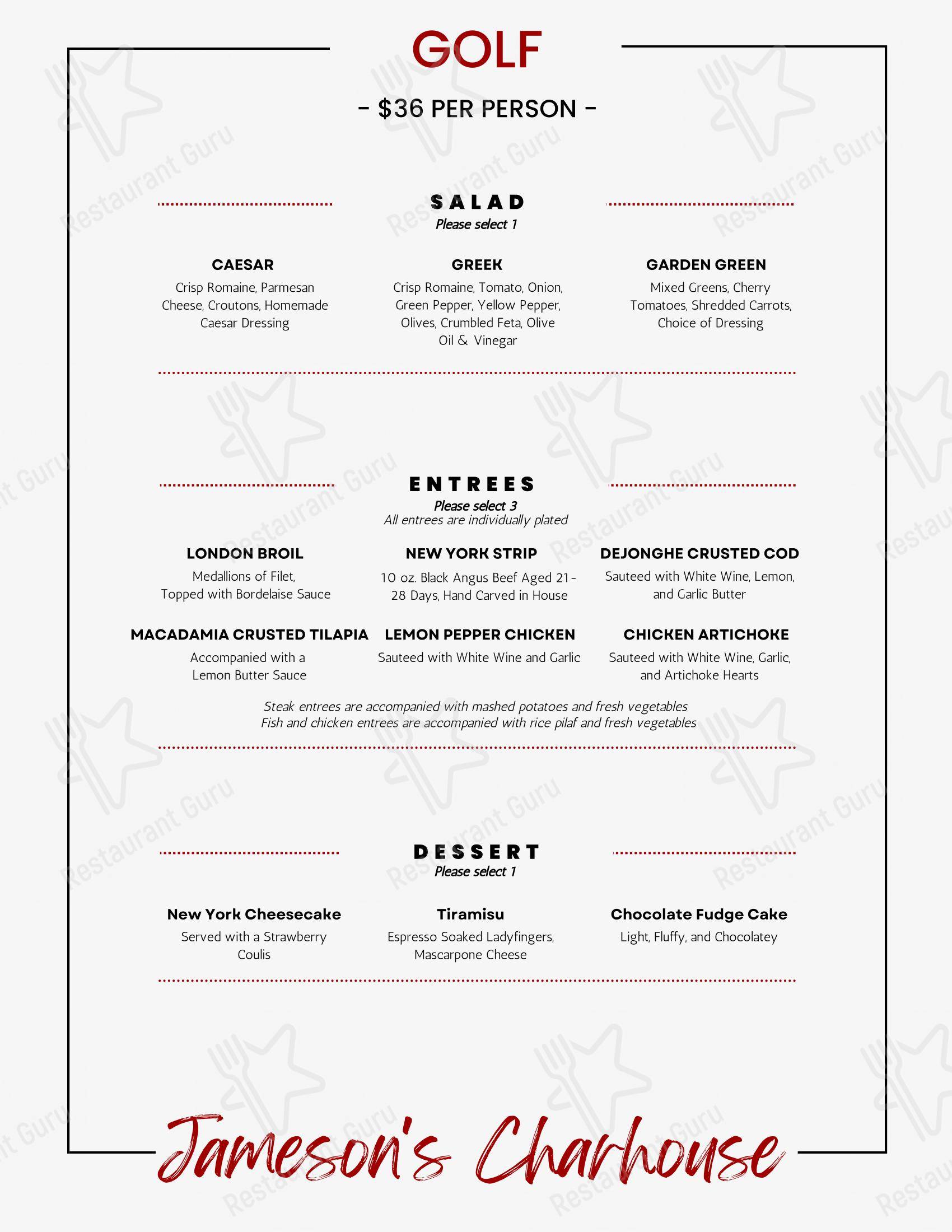 GOLF

- $36 PER PERSON -

SALAD
Please select 1

CAESAR
Crisp Romaine, Parmesan Cheese, Croutons, Homemade Caesar Dressing

GREEK
Crisp Romaine, Tomato, Onion, Green Pepper, Yellow Pepper, Olives, Crumbled Feta, Olive Oil & Vinegar

GARDEN GREEN
Mixed Greens, Cherry Tomatoes, Shredded Carrots, Choice of Dressing

ENTREES
Please select 3
All entrees are individually plated

LONDON BROIL
Medallions of Filet, Topped with Bordelaise Sauce

NEW YORK STRIP
10 oz. Black Angus Beef Aged 21-28 Days, Hand Carved in House

DEJONGHE CRUSTED COD
Sauteed with White Wine, Lemon, and Garlic Butter

MACADAMIA CRUSTED TILAPIA
Accompanied with a Lemon Butter Sauce

LEMON PEPPER CHICKEN
Sauteed with White Wine and Garlic

CHICKEN ARTICHOKE
Sauteed with White Wine, Garlic, and Artichoke Hearts

Steak entrees are accompanied with mashed potatoes and fresh vegetables
Fish and chicken entrees are accompanied with rice pilaf and fresh vegetables

DESSERT
Please select 1

New York Cheesecake
Served with a Strawberry Coulis

Tiramisu
Espresso Soaked Ladyfingers, Mascarpone Cheese

Chocolate Fudge Cake
Light, Fluffy, and Chocolatey

Jameson's Charhouse

Restaurant Guru